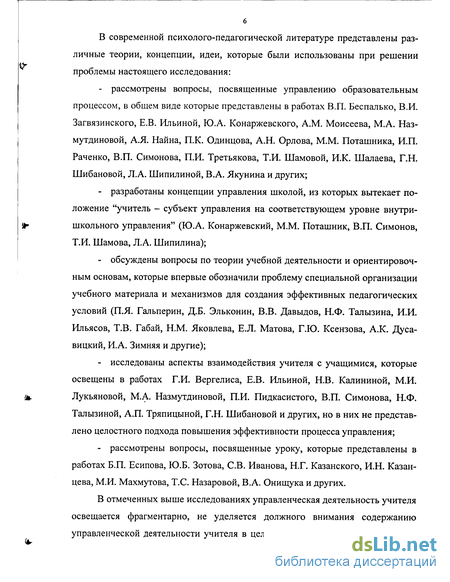 6

В современной психолого-педагогической литературе представлены различные теории, концепции, идеи, которые были использованы при решении проблемы настоящего исследования:

- рассмотрены вопросы, посвященные управлению образовательным процессом, в общем виде которые представлены в работах В.П. Беспалько, В.И. Загвязинского, Е.В. Ильиной, Ю.А. Конаржевского, А.М. Моисеева, М.А. Назмутдиновой, А.Я. Найна, П.К. Одинцова, А.Н. Орлова, М.М. Поташника, И.П. Раченко, В.П. Симонова, П.И. Третьякова, Т.И. Шамовой, И.К. Шалаева, Г.Н. Шибановой, Л.А. Шипилиной, В.А. Якунина и других;

- разработаны концепции управления школой, из которых вытекает положение "учитель – субъект управления на соответствующем уровне внутришкольного управления" (Ю.А. Конаржевский, М.М. Поташник, В.П. Симонов, Т.И. Шамова, Л.А. Шипилина);

- обсуждены вопросы по теории учебной деятельности и ориентировочным основам, которые впервые обозначили проблему специальной организации учебного материала и механизмов для создания эффективных педагогических условий (П.Я. Гальперин, Д.Б. Эльконин, В.В. Давыдов, Н.Ф. Талызина, И.И. Ильясов, Т.В. Габай, Н.М. Яковлева, Е.Л. Матова, Г.Ю. Ксензова, А.К. Дусавицкий, И.А. Зимняя и другие);

- исследованы аспекты взаимодействия учителя с учащимися, которые освещены в работах Г.И. Вергелиса, Е.В. Ильиной, Н.В. Калининой, М.И. Лукьяновой, М.А. Назмутдиновой, П.И. Пидкасистого, В.П. Симонова, Н.Ф. Талызиной, А.П. Тряпицыной, Г.Н. Шибановой и других, но в них не представлено целостного подхода повышения эффективности процесса управления;

- рассмотрены вопросы, посвященные уроку, которые представлены в работах Б.П. Есипова, Ю.Б. Зотова, С.В. Иванова, Н.Г. Казанского, И.Н. Казанцева, М.И. Махмутова, Т.С. Назаровой, В.А. Онищука и других.

В отмеченных выше исследованиях управленческая деятельность учителя освещается фрагментарно, не уделяется должного внимания содержанию управленческой деятельности учителя в цел

dsLib.net
библиотека диссертаций